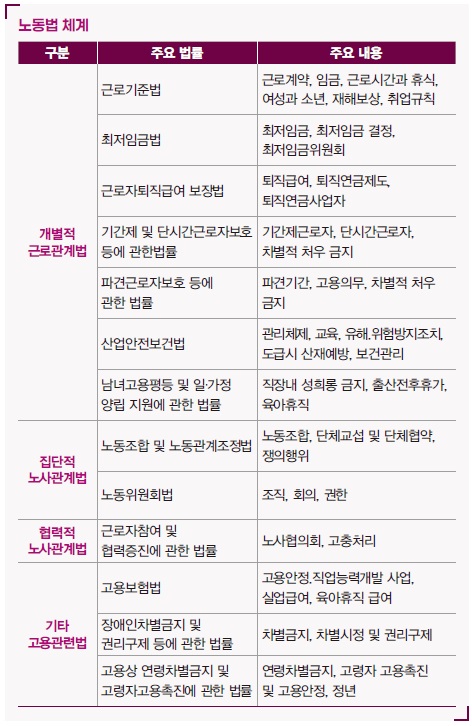 노동법 체계

| 구분 | 주요 법률 | 주요 내용 |
|---|---|---|
| 개별적 근로관계법 | 근로기준법 | 근로계약, 임금, 근로시간과 휴식, 여성과 소년, 재해보상, 취업규칙 |
| | 최저임금법 | 최저임금, 최저임금 결정, 최저임금위원회 |
| | 근로자퇴직급여 보장법 | 퇴직급여, 퇴직연금제도, 퇴직연금사업자 |
| | 기간제 및 단시간근로자보호 등에 관한법률 | 기간제근로자, 단시간근로자, 차별적 처우 금지 |
| | 파견근로자보호 등에 관한 법률 | 파견기간, 고용의무, 차별적 처우 금지 |
| | 산업안전보건법 | 관리체제, 교육, 유해.위험방지조치, 도급시 산재예방, 보건관리 |
| | 남녀고용평등 및 일·가정 양립 지원에 관한 법률 | 직장내 성희롱 금지, 출산전후휴가, 육아휴직 |
| 집단적 노사관계법 | 노동조합 및 노동관계조정법 | 노동조합, 단체교섭 및 단체협약, 쟁의행위 |
| | 노동위원회법 | 조직, 회의, 권한 |
| 협력적 노사관계법 | 근로자참여 및 협력증진에 관한 법률 | 노사협의회, 고충처리 |
| 기타 고용관련법 | 고용보험법 | 고용안정.직업능력개발 사업, 실업급여, 육아휴직 급여 |
| | 장애인차별금지 및 권리구제 등에 관한 법률 | 차별금지, 차별시정 및 권리구제 |
| | 고용상 연령차별금지 및 고령자고용촉진에 관한 법률 | 연령차별금지, 고령자 고용촉진 및 고용안정, 정년 |